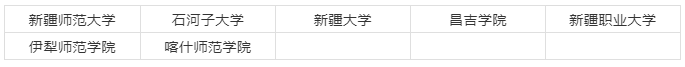 | 新疆师范大学 | 石河子大学 | 新疆大学 | 昌吉学院 | 新疆职业大学 |
|---|---|---|---|---|
| 伊犁师范学院 | 喀什师范学院 | | | |